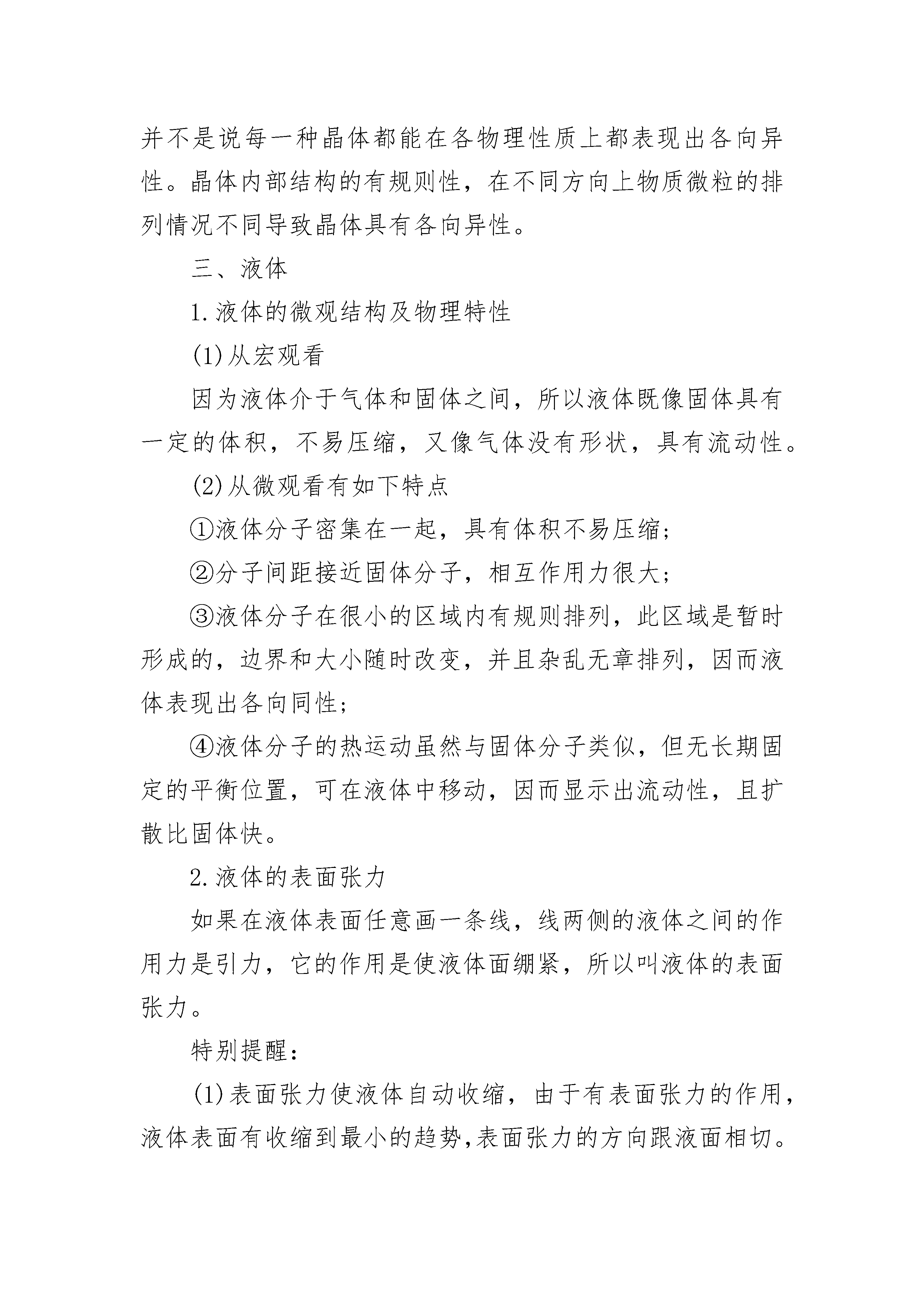 并不是说每一种晶体都能在各物理性质上都表现出各向异性。晶体内部结构的有规则性，在不同方向上物质微粒的排列情况不同导致晶体具有各向异性。

三、液体

1.液体的微观结构及物理特性

(1)从宏观看

因为液体介于气体和固体之间，所以液体既像固体具有一定的体积，不易压缩，又像气体没有形状，具有流动性。

(2)从微观看有如下特点

①液体分子密集在一起，具有体积不易压缩；

②分子间距接近固体分子，相互作用力很大；

③液体分子在很小的区域内有规则排列，此区域是暂时形成的，边界和大小随时改变，并且杂乱无章排列，因而液体表现出各向同性；

④液体分子的热运动虽然与固体分子类似，但无长期固定的平衡位置，可在液体中移动，因而显示出流动性，且扩散比固体快。

2.液体的表面张力

如果在液体表面任意画一条线，线两侧的液体之间的作用力是引力，它的作用是使液体面绷紧，所以叫液体的表面张力。

特别提醒：

(1)表面张力使液体自动收缩，由于有表面张力的作用，液体表面有收缩到最小的趋势,表面张力的方向跟液面相切。